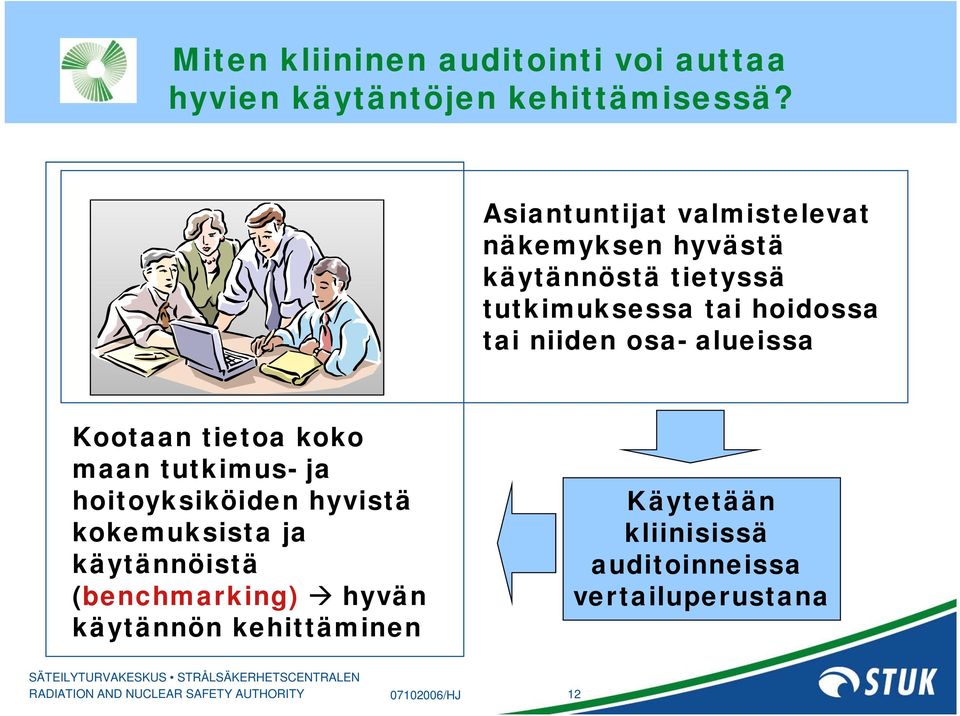 Miten kliininen auditointi voi auttaa hyvien käytäntöjen kehittämisessä?

Asiantuntijat valmistelevat näkemyksen hyvästä käytännöstä tietyssä tutkimuksessa tai hoidossa tai niiden osa- alueissa

Kootaan tietoa koko maan tutkimus- ja hoitoyksiköiden hyvistä kokemuksista ja käytännöistä (benchmarking) → hyvän käytännön kehittäminen

Käytetään kliinisissä auditoinneissa vertailuperustana

SÄTEILYTURVAKESKUS • STRÅLSÄKERHETSCENTRALEN
RADIATION AND NUCLEAR SAFETY AUTHORITY

07102006/HJ

12

STUK